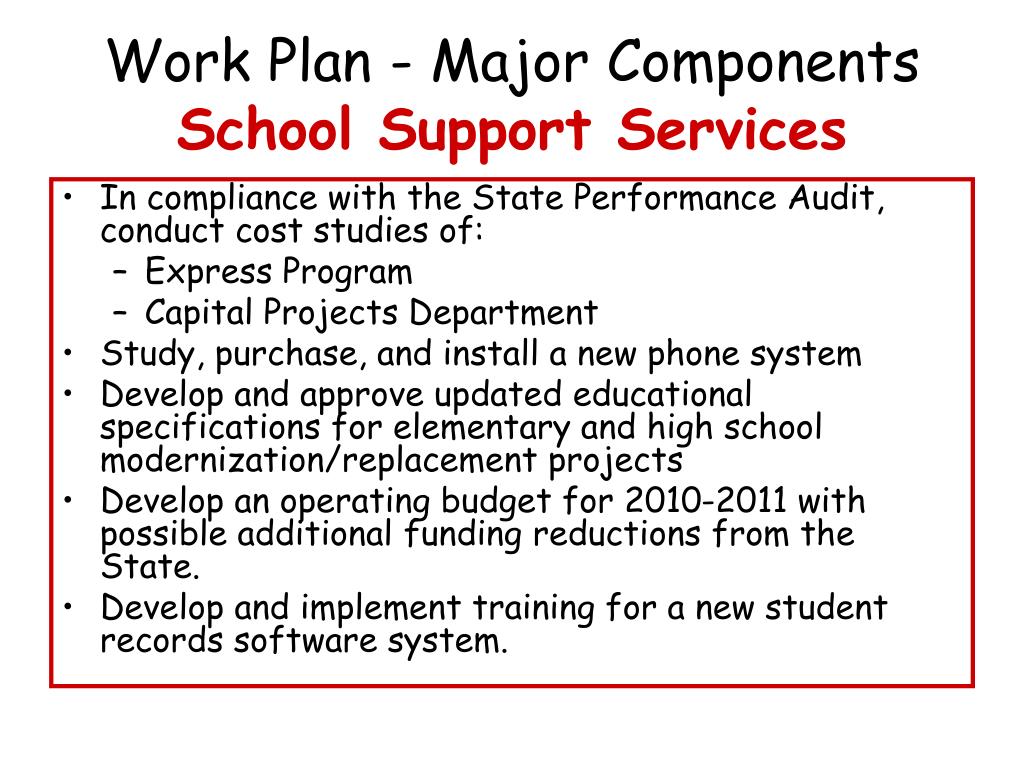 Work Plan - Major Components
School Support Services

• In compliance with the State Performance Audit, conduct cost studies of:
  – Express Program
  – Capital Projects Department
• Study, purchase, and install a new phone system
• Develop and approve updated educational specifications for elementary and high school modernization/replacement projects
• Develop an operating budget for 2010-2011 with possible additional funding reductions from the State.
• Develop and implement training for a new student records software system.